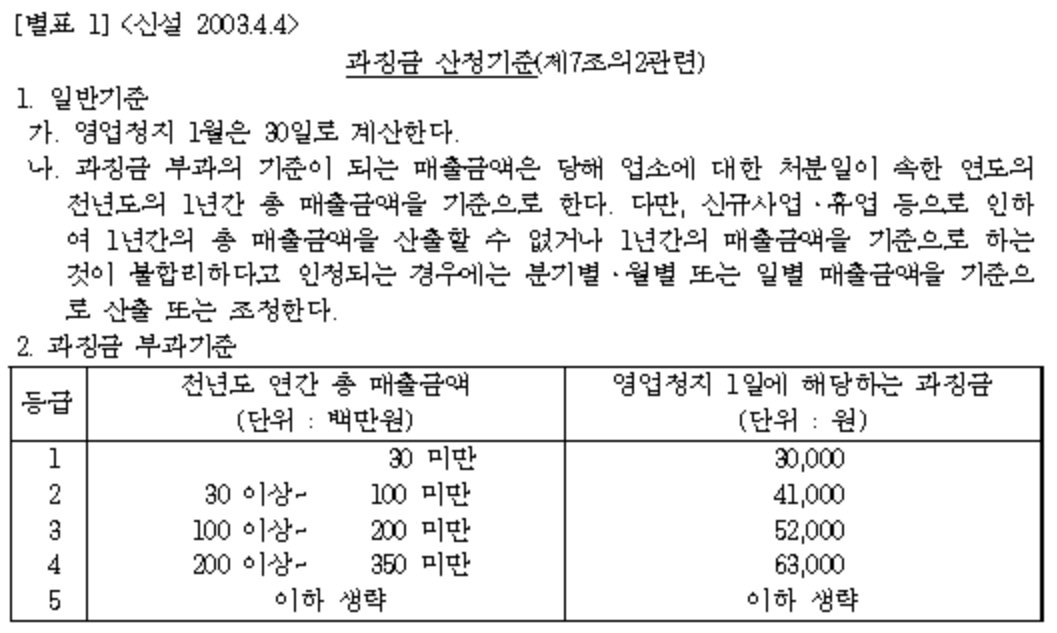 [별표 1] <신설 2003.4.4>

과징금 산정기준(제7조의2관련)

1. 일반기준

가. 영업정지 1월은 30일로 계산한다.

나. 과징금 부과의 기준이 되는 매출금액은 당해 업소에 대한 처분일이 속한 연도의 전년도의 1년간 총 매출금액을 기준으로 한다. 다만, 신규사업·휴업 등으로 인하여 1년간의 총 매출금액을 산출할 수 없거나 1년간의 매출금액을 기준으로 하는 것이 불합리하다고 인정되는 경우에는 분기별·월별 또는 일별 매출금액을 기준으로 산출 또는 조정한다.

2. 과징금 부과기준

| 등급 | 전년도 연간 총 매출금액 (단위 : 백만원) | 영업정지 1일에 해당하는 과징금 (단위 : 원) |
|---|---|---|
| 1 | 30 미만 | 30,000 |
| 2 | 30 이상~ 100 미만 | 41,000 |
| 3 | 100 이상~ 200 미만 | 52,000 |
| 4 | 200 이상~ 350 미만 | 63,000 |
| 5 | 이하 생략 | 이하 생략 |